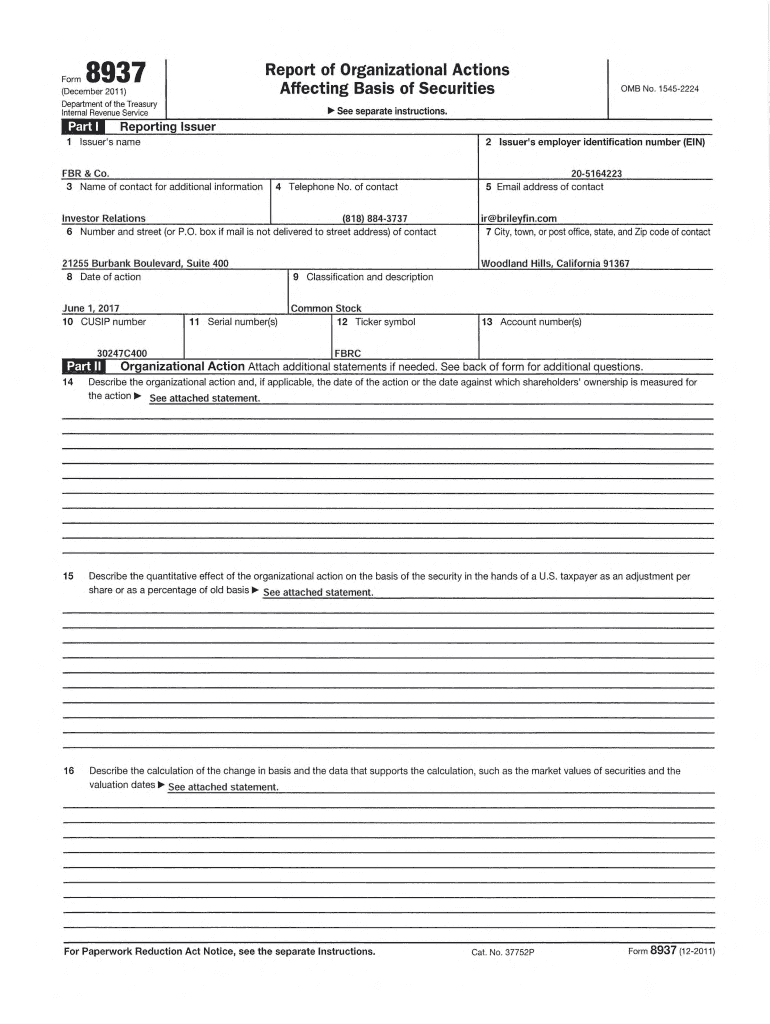 Form 8937
(December 2011)
Department of the Treasury
Internal Revenue Service

Report of Organizational Actions
Affecting Basis of Securities

▶ See separate instructions.

OMB No. 1545-2224

Part I Reporting Issuer

1 Issuer's name
FBR & Co.

2 Issuer's employer identification number (EIN)
20-5164223

3 Name of contact for additional information
Investor Relations

4 Telephone No. of contact
(818) 884-3737

5 Email address of contact
ir@brileyfin.com

6 Number and street (or P.O. box if mail is not delivered to street address) of contact
21255 Burbank Boulevard, Suite 400

7 City, town, or post office, state, and Zip code of contact
Woodland Hills, California 91367

8 Date of action
June 1, 2017

9 Classification and description
Common Stock

10 CUSIP number
30247C400

11 Serial number(s)

12 Ticker symbol
FBRC

13 Account number(s)

Part II Organizational Action Attach additional statements if needed. See back of form for additional questions.

14 Describe the organizational action and, if applicable, the date of the action or the date against which shareholders' ownership is measured for the action ▶ See attached statement.

15 Describe the quantitative effect of the organizational action on the basis of the security in the hands of a U.S. taxpayer as an adjustment per share or as a percentage of old basis ▶ See attached statement.

16 Describe the calculation of the change in basis and the data that supports the calculation, such as the market values of securities and the valuation dates ▶ See attached statement.

For Paperwork Reduction Act Notice, see the separate Instructions.
Cat. No. 37752P
Form 8937 (12-2011)